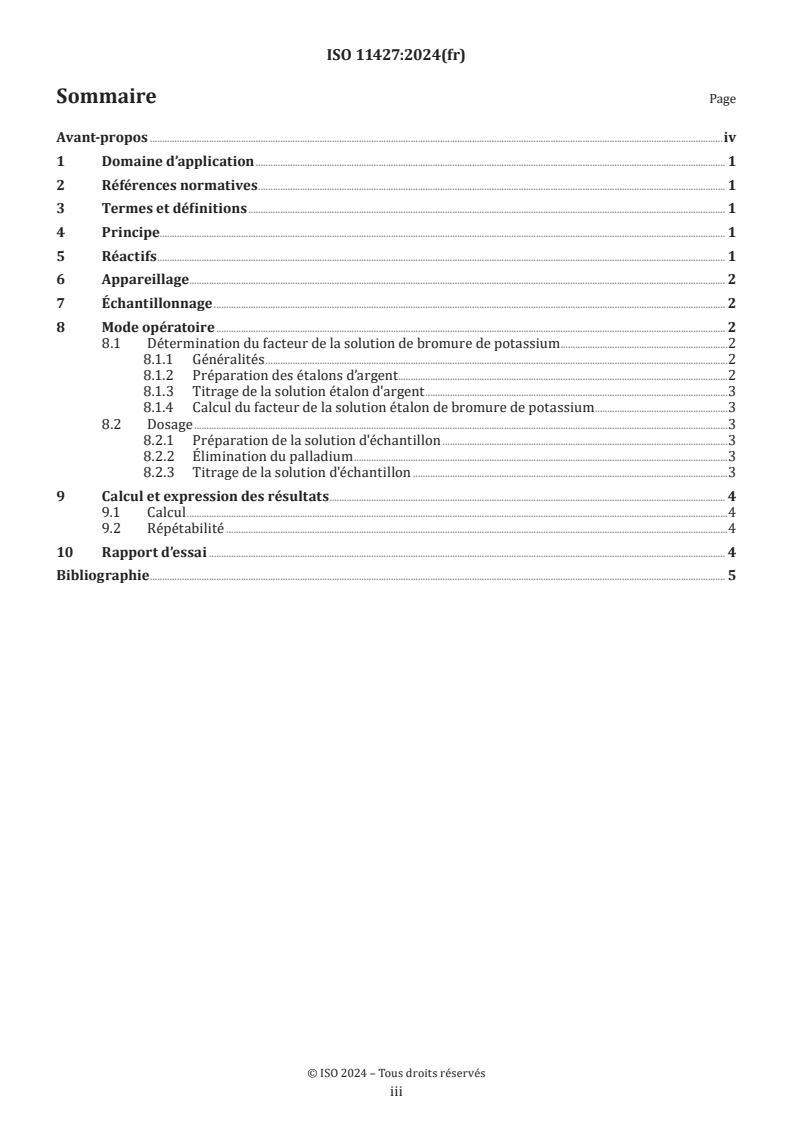 ISO 11427:2024(fr)

Sommaire

Page

Avant-propos iv
1 Domaine d'application 1
2 Références normatives 1
3 Termes et définitions 1
4 Principe 1
5 Réactifs 1
6 Appareillage 2
7 Échantillonnage 2
8 Mode opératoire 2
8.1 Détermination du facteur de la solution de bromure de potassium 2
8.1.1 Généralités 2
8.1.2 Préparation des étalons d'argent 2
8.1.3 Titrage de la solution étalon d'argent 3
8.1.4 Calcul du facteur de la solution étalon de bromure de potassium 3
8.2 Dosage 3
8.2.1 Préparation de la solution d'échantillon 3
8.2.2 Élimination du palladium 3
8.2.3 Titrage de la solution d'échantillon 3
9 Calcul et expression des résultats 4
9.1 Calcul 4
9.2 Répétabilité 4
10 Rapport d'essai 4
Bibliographie 5

© ISO 2024 – Tous droits réservés
iii